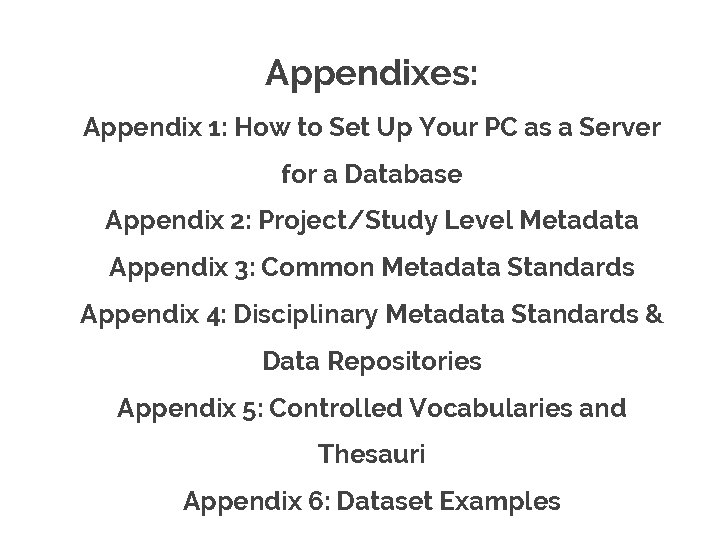 Appendixes:

Appendix 1: How to Set Up Your PC as a Server for a Database

Appendix 2: Project/Study Level Metadata

Appendix 3: Common Metadata Standards

Appendix 4: Disciplinary Metadata Standards & Data Repositories

Appendix 5: Controlled Vocabularies and Thesauri

Appendix 6: Dataset Examples